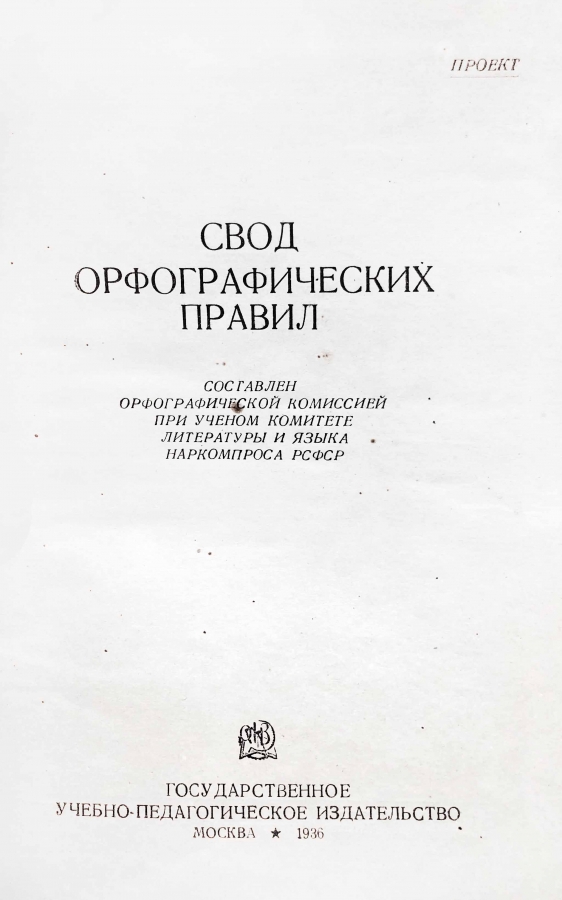 ПРОЕКТ

СВОД ОРФОГРАФИЧЕСКИХ ПРАВИЛ

СОСТАВЛЕН ОРФОГРАФИЧЕСКОЙ КОМИССИЕЙ ПРИ УЧЕНОМ КОМИТЕТЕ ЛИТЕРАТУРЫ И ЯЗЫКА НАРКОМПРОСА РСФСР

ГОСУДАРСТВЕННОЕ УЧЕБНО-ПЕДАГОГИЧЕСКОЕ ИЗДАТЕЛЬСТВО
МОСКВА ★ 1936